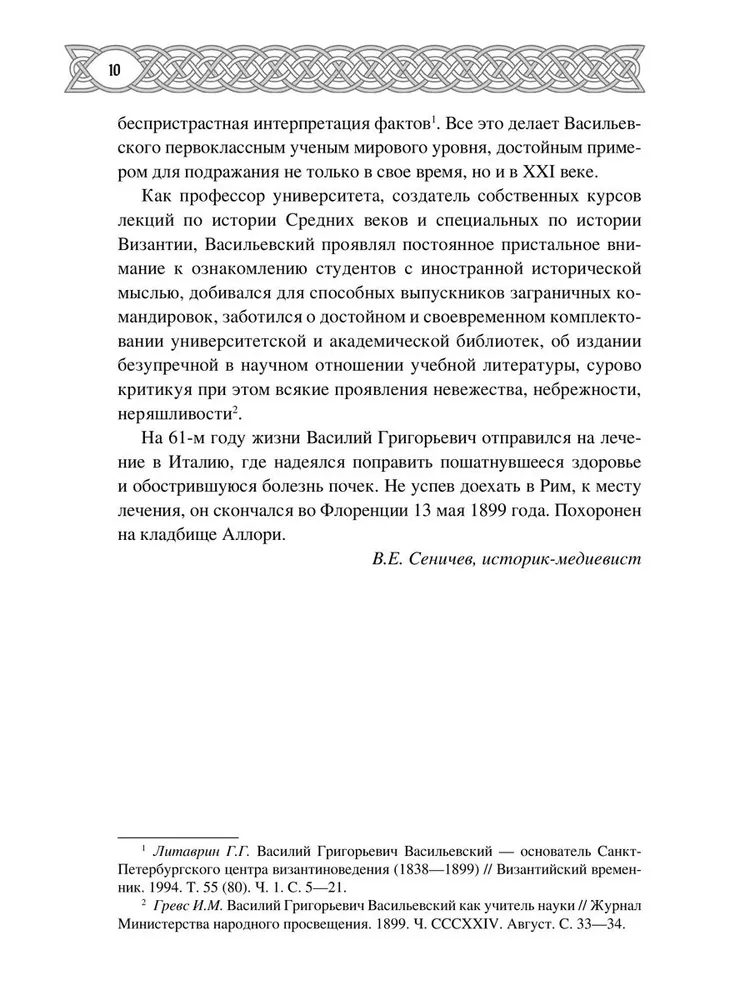 10

беспристрастная интерпретация фактов$^1$. Все это делает Васильевского первоклассным ученым мирового уровня, достойным примером для подражания не только в свое время, но и в XXI веке.

Как профессор университета, создатель собственных курсов лекций по истории Средних веков и специальных по истории Византии, Васильевский проявлял постоянное пристальное внимание к ознакомлению студентов с иностранной исторической мыслью, добивался для способных выпускников заграничных командировок, заботился о достойном и своевременном комплектовании университетской и академической библиотек, об издании безупречной в научном отношении учебной литературы, сурово критикуя при этом всякие проявления невежества, небрежности, неряшливости$^2$.

На 61-м году жизни Василий Григорьевич отправился на лечение в Италию, где надеялся поправить пошатнувшееся здоровье и обострившуюся болезнь почек. Не успев доехать в Рим, к месту лечения, он скончался во Флоренции 13 мая 1899 года. Похоронен на кладбище Аллори.

В.Е. Сеничев, историк-медиевист

$^1$ Литаврин Г.Г. Василий Григорьевич Васильевский — основатель Санкт-Петербургского центра византиноведения (1838—1899) // Византийский временник. 1994. Т. 55 (80). Ч. 1. С. 5—21.

$^2$ Гревс И.М. Василий Григорьевич Васильевский как учитель науки // Журнал Министерства народного просвещения. 1899. Ч. CCCXXIV. Август. С. 33—34.